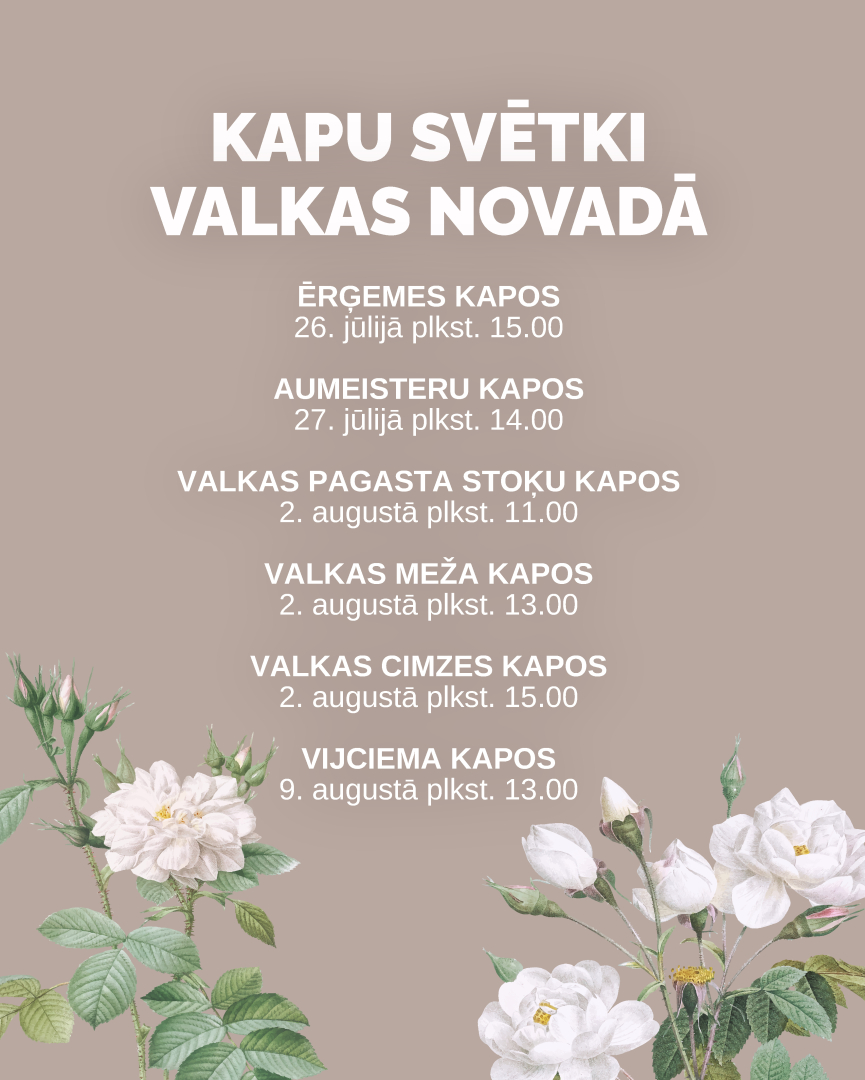 KAPU SVĒTKI VALKAS NOVADĀ

ĒRĢEMES KAPOS
26. jūlijā plkst. 15.00

AUMEISTERU KAPOS
27. jūlijā plkst. 14.00

VALKAS PAGASTA STOĶU KAPOS
2. augustā plkst. 11.00

VALKAS MEŽA KAPOS
2. augustā plkst. 13.00

VALKAS CIMZES KAPOS
2. augustā plkst. 15.00

VIJCIEMA KAPOS
9. augustā plkst. 13.00